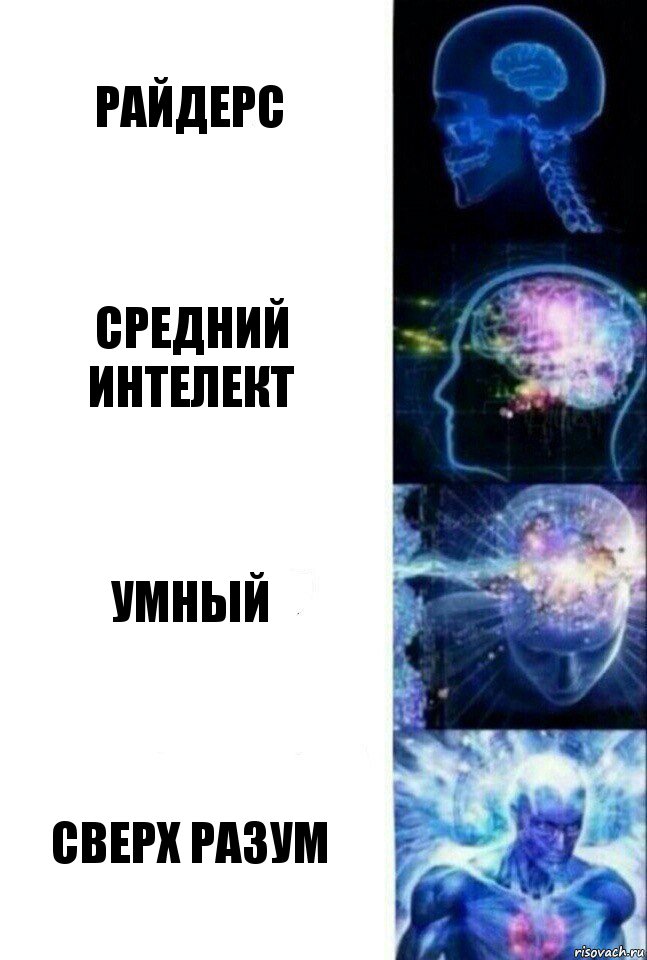 РАЙДЕРС

СРЕДНИЙ ИНТЕЛЕКТ

УМНЫЙ

СВЕРХ РАЗУМ

risovach.ru